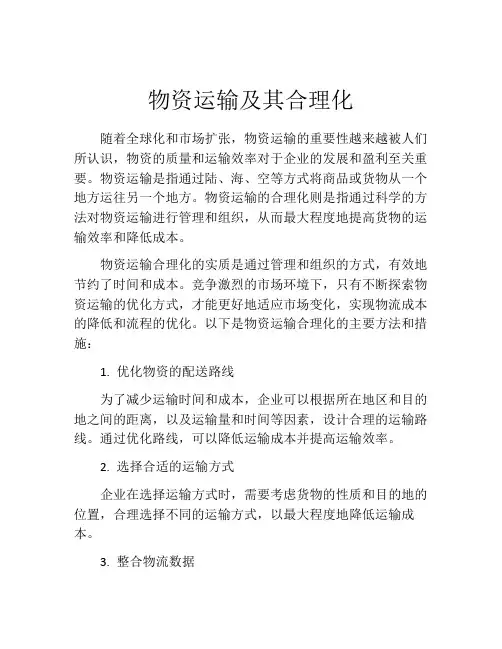 物资运输及其合理化

随着全球化和市场扩张，物资运输的重要性越来越被人们所认识，物资的质量和运输效率对于企业的发展和盈利至关重要。物资运输是指通过陆、海、空等方式将商品或货物从一个地方运往另一个地方。物资运输的合理化则是指通过科学的方法对物资运输进行管理和组织，从而最大程度地提高货物的运输效率和降低成本。

物资运输合理化的实质是通过管理和组织的方式，有效地节约了时间和成本。竞争激烈的市场环境下，只有不断探索物资运输的优化方式，才能更好地适应市场变化，实现物流成本的降低和流程的优化。以下是物资运输合理化的主要方法和措施：

1. 优化物资的配送路线

为了减少运输时间和成本，企业可以根据所在地区和目的地之间的距离，以及运输量和时间等因素，设计合理的运输路线。通过优化路线，可以降低运输成本并提高运输效率。

2. 选择合适的运输方式

企业在选择运输方式时，需要考虑货物的性质和目的地的位置，合理选择不同的运输方式，以最大程度地降低运输成本。

3. 整合物流数据